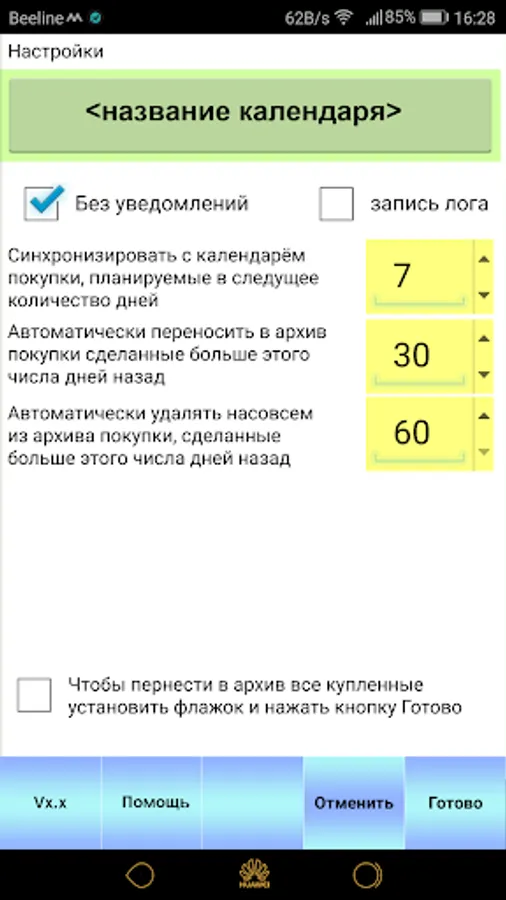 Beeline 62B/s 85% 16:28

Настройки

<название календаря>

Без уведомлений

запись лога

Синхронизировать с календарём покупки, планируемые в следущее количество дней

7

Автоматически переносить в архив покупки сделанные больше этого числа дней назад

30

Автоматически удалять насовсем из архива покупки, сделанные больше этого числа дней назад

60

Чтобы пернести в архив все купленные установить флажок и нажать кнопку Готово

Vx.x

Помощь

Отменить

Готово

HUAWEI